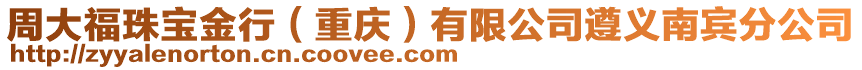 周大福珠宝金行（重庆）有限公司遵义南宾分公司
http://zyyalenorton.cn.coovee.com